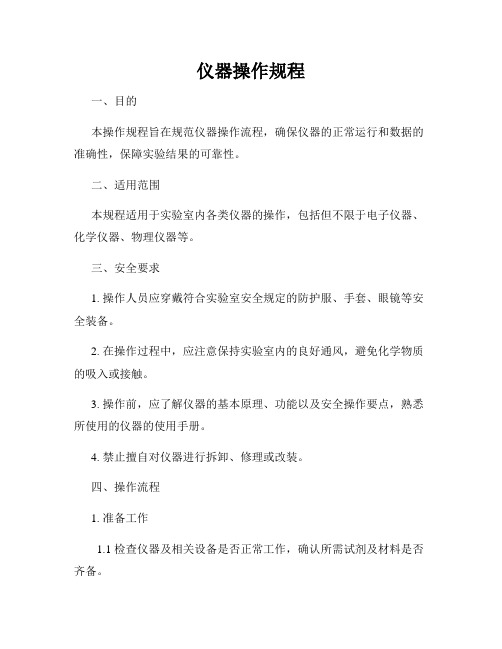 仪器操作规程

一、目的

本操作规程旨在规范仪器操作流程，确保仪器的正常运行和数据的准确性，保障实验结果的可靠性。

二、适用范围

本规程适用于实验室内各类仪器的操作，包括但不限于电子仪器、化学仪器、物理仪器等。

三、安全要求

1. 操作人员应穿戴符合实验室安全规定的防护服、手套、眼镜等安全装备。

2. 在操作过程中，应注意保持实验室内的良好通风，避免化学物质的吸入或接触。

3. 操作前，应了解仪器的基本原理、功能以及安全操作要点，熟悉所使用的仪器的使用手册。

4. 禁止擅自对仪器进行拆卸、修理或改装。

四、操作流程

1. 准备工作

1.1 检查仪器及相关设备是否正常工作，确认所需试剂及材料是否齐备。